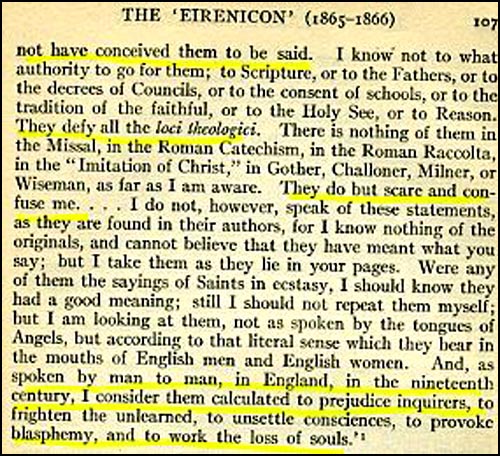 THE 'EIRENICON' (1865-1866) 107

not have conceived them to be said. I know not to what authority to go for them; to Scripture, or to the Fathers, or to the decrees of Councils, or to the consent of schools, or to the tradition of the faithful, or to the Holy See, or to Reason. They defy all the loci theologici. There is nothing of them in the Missal, in the Roman Catechism, in the Roman Raccolta, in the "Imitation of Christ," in Gother, Challoner, Milner, or Wiseman, as far as I am aware. They do but scare and confuse me. . . . I do not, however, speak of these statements, as they are found in their authors, for I know nothing of the originals, and cannot believe that they have meant what you say; but I take them as they lie in your pages. Were any of them the sayings of Saints in ecstasy, I should know they had a good meaning; still I should not repeat them myself; but I am looking at them, not as spoken by the tongues of Angels, but according to that literal sense which they bear in the mouths of English men and English women. And, as spoken by man to man, in England, in the nineteenth century, I consider them calculated to prejudice inquirers, to frighten the unlearned, to unsettle consciences, to provoke blasphemy, and to work the loss of souls.'$^{1}$